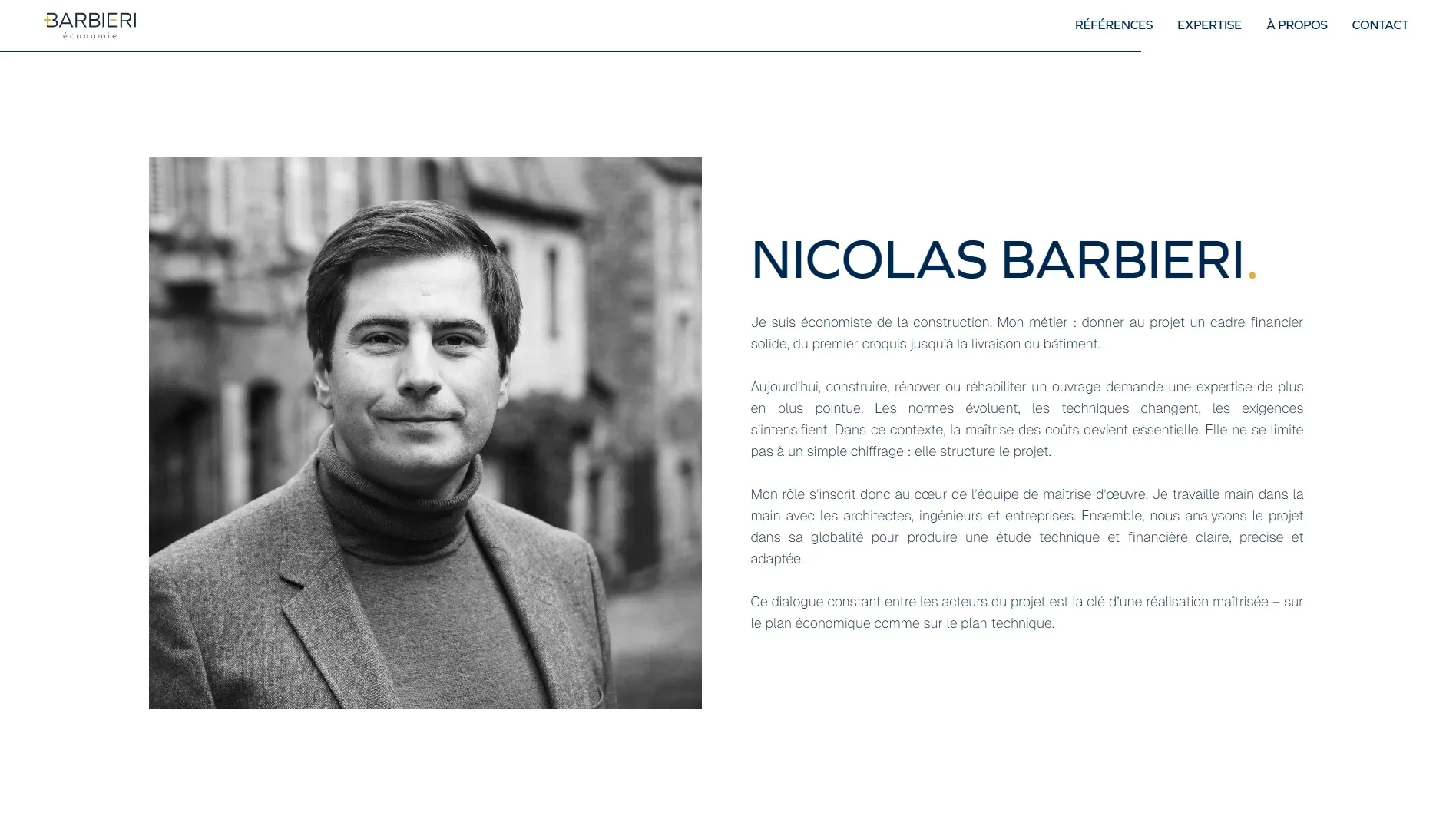 BARBIERI
économie

RÉFÉRENCES EXPERTISE À PROPOS CONTACT

NICOLAS BARBIERI.

Je suis économiste de la construction. Mon métier : donner au projet un cadre financier solide, du premier croquis jusqu'à la livraison du bâtiment.

Aujourd'hui, construire, rénover ou réhabiliter un ouvrage demande une expertise de plus en plus pointue. Les normes évoluent, les techniques changent, les exigences s'intensifient. Dans ce contexte, la maîtrise des coûts devient essentielle. Elle ne se limite pas à un simple chiffrage : elle structure le projet.

Mon rôle s'inscrit donc au cœur de l'équipe de maîtrise d'œuvre. Je travaille main dans la main avec les architectes, ingénieurs et entreprises. Ensemble, nous analysons le projet dans sa globalité pour produire une étude technique et financière claire, précise et adaptée.

Ce dialogue constant entre les acteurs du projet est la clé d'une réalisation maîtrisée – sur le plan économique comme sur le plan technique.